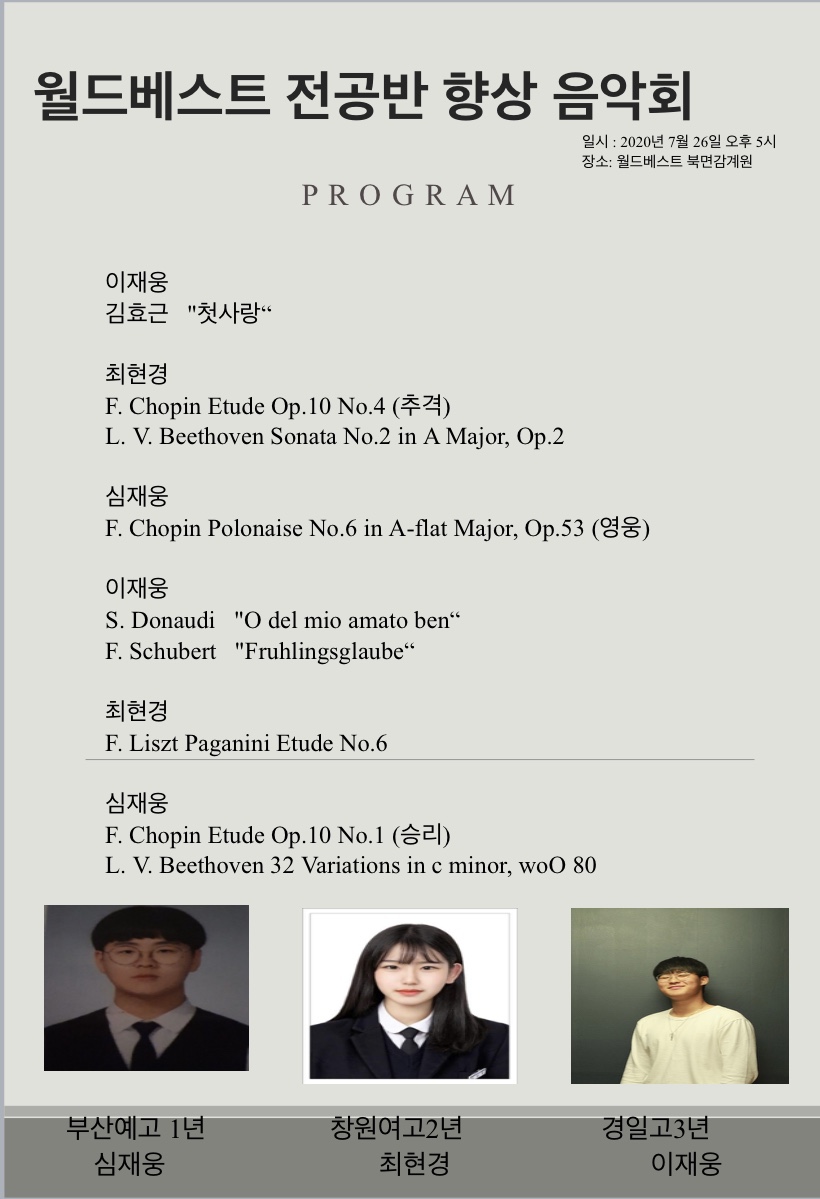 월드베스트 전공반 향상 음악회

일시 : 2020년 7월 26일 오후 5시
장소: 월드베스트 북면감계원

PROGRAM

이재웅
김효근 "첫사랑“

최현경
F. Chopin Etude Op.10 No.4 (추격)
L. V. Beethoven Sonata No.2 in A Major, Op.2

심재웅
F. Chopin Polonaise No.6 in A-flat Major, Op.53 (영웅)

이재웅
S. Donaudi "O del mio amato ben“
F. Schubert "Fruhlingsglaube“

최현경
F. Liszt Paganini Etude No.6

심재웅
F. Chopin Etude Op.10 No.1 (승리)
L. V. Beethoven 32 Variations in c minor, woO 80

부산예고 1년
심재웅

창원여고2년
최현경

경일고3년
이재웅